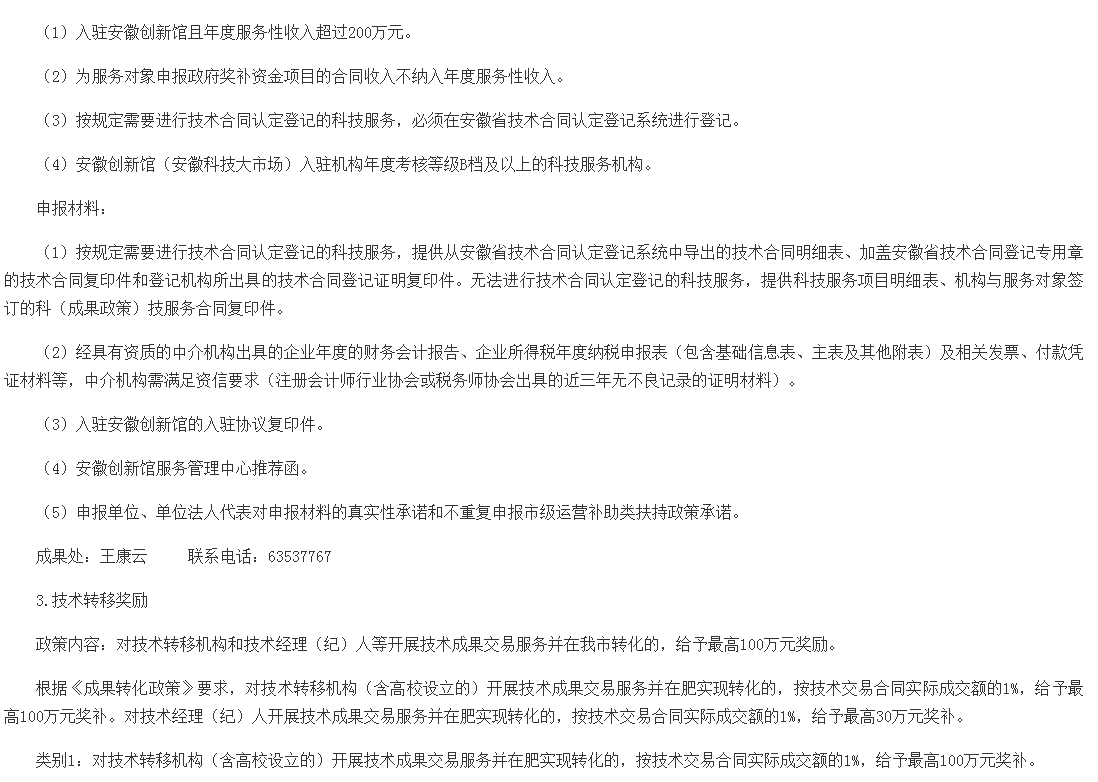 （1）入驻安徽创新馆且年度服务性收入超过200万元。

（2）为服务对象申报政府奖补资金项目的合同收入不纳入年度服务性收入。

（3）按规定需要进行技术合同认定登记的科技服务，必须在安徽省技术合同认定登记系统进行登记。

（4）安徽创新馆（安徽科技大市场）入驻机构年度考核等级B档及以上的科技服务机构。

申报材料：

（1）按规定需要进行技术合同认定登记的科技服务，提供从安徽省技术合同认定登记系统中导出的技术合同明细表、加盖安徽省技术合同登记专用章的技术合同复印件和登记机构所出具的技术合同登记证明复印件。无法进行技术合同认定登记的科技服务，提供科技服务项目明细表、机构与服务对象签订的科（成果政策）技服务合同复印件。

（2）经具有资质的中介机构出具的企业年度的财务会计报告、企业所得税年度纳税申报表（包含基础信息表、主表及其他附表）及相关发票、付款凭证材料等，中介机构需满足资信要求（注册会计师行业协会或税务师协会出具的近三年无不良记录的证明材料）。

（3）入驻安徽创新馆的入驻协议复印件。

（4）安徽创新馆服务管理中心推荐函。

（5）申报单位、单位法人代表对申报材料的真实性承诺和不重复申报市级运营补助类扶持政策承诺。

成果处：王康云　　联系电话：63537767

3.技术转移奖励

政策内容：对技术转移机构和技术经理（纪）人等开展技术成果交易服务并在我市转化的，给予最高100万元奖励。

根据《成果转化政策》要求，对技术转移机构（含高校设立的）开展技术成果交易服务并在肥实现转化的，按技术交易合同实际成交额的1%，给予最高100万元奖补。对技术经理（纪）人开展技术成果交易服务并在肥实现转化的，按技术交易合同实际成交额的1%，给予最高30万元奖补。

类别1：对技术转移机构（含高校设立的）开展技术成果交易服务并在肥实现转化的，按技术交易合同实际成交额的1%，给予最高100万元奖补。